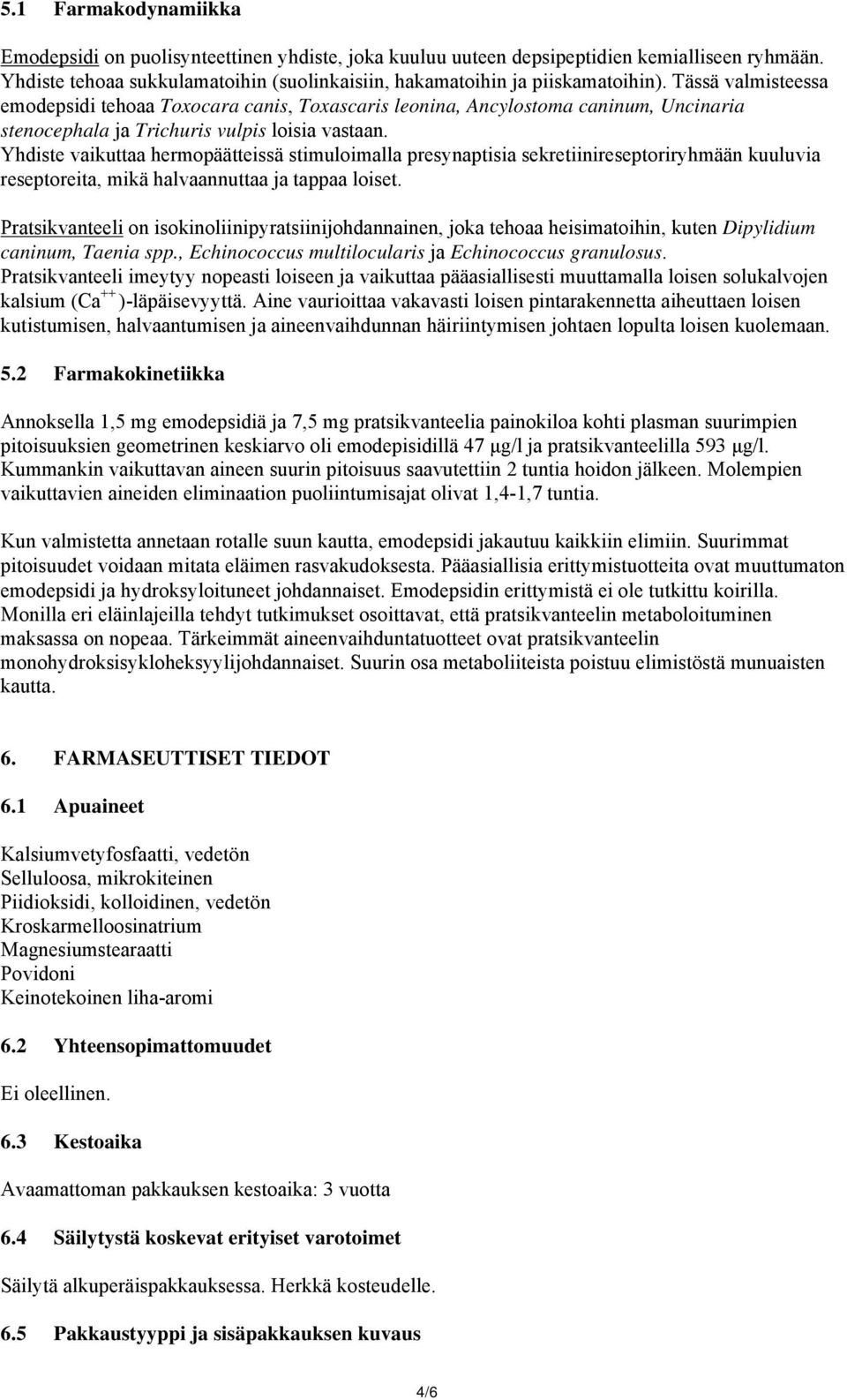 5.1 Farmakodynamiikka

Emodepsidi on puolisynteettinen yhdiste, joka kuuluu uuteen depsipeptidien kemialliseen ryhmään. Yhdiste tehoaa sukkulamatoihin (suolinkaisiin, hakamatoihin ja piiskamatoihin). Tässä valmisteessa emodepsidi tehoaa Toxocara canis, Toxascaris leonina, Ancylostoma caninum, Uncinaria stenocephala ja Trichuris vulpis loisia vastaan.
Yhdiste vaikuttaa hermopäätteissä stimuloimalla presynaptisia sekretiinireseptoriryhmään kuuluvia reseptoreita, mikä halvaannuttaa ja tappaa loiset.

Pratsikvanteeli on isokinoliinipyratsiinijohdannainen, joka tehoaa heisimatoihin, kuten Dipylidium caninum, Taenia spp., Echinococcus multilocularis ja Echinococcus granulosus.
Pratsikvanteeli imeytyy nopeasti loiseen ja vaikuttaa pääasiallisesti muuttamalla loisen solukalvojen kalsium ($Ca^{++}$)-läpäisevyyttä. Aine vaurioittaa vakavasti loisen pintarakennetta aiheuttaen loisen kutistumisen, halvaantumisen ja aineenvaihdunnan häiriintymisen johtaen lopulta loisen kuolemaan.

5.2 Farmakokinetiikka

Annoksella 1,5 mg emodepsidiä ja 7,5 mg pratsikvanteelia painokiloa kohti plasman suurimpien pitoisuuksien geometrinen keskiarvo oli emodepisidillä 47 µg/l ja pratsikvanteelilla 593 µg/l. Kummankin vaikuttavan aineen suurin pitoisuus saavutettiin 2 tuntia hoidon jälkeen. Molempien vaikuttavien aineiden eliminaation puoliintumisajat olivat 1,4-1,7 tuntia.

Kun valmistetta annetaan rotalle suun kautta, emodepsidi jakautuu kaikkiin elimiin. Suurimmat pitoisuudet voidaan mitata eläimen rasvakudoksesta. Pääasiallisia erittymistuotteita ovat muuttumaton emodepsidi ja hydroksyloituneet johdannaiset. Emodepsidin erittymistä ei ole tutkittu koirilla.
Monilla eri eläinlajeilla tehdyt tutkimukset osoittavat, että pratsikvanteelin metaboloituminen maksassa on nopeaa. Tärkeimmät aineenvaihduntatuotteet ovat pratsikvanteelin monohydroksisykloheksyylijohdannaiset. Suurin osa metaboliiteista poistuu elimistöstä munuaisten kautta.

6. FARMASEUTTISET TIEDOT

6.1 Apuaineet

Kalsiumvetyfosfaatti, vedetön
Selluloosa, mikrokiteinen
Piidioksidi, kolloidinen, vedetön
Kroskarmelloosinatrium
Magnesiumstearaatti
Povidoni
Keinotekoinen liha-aromi

6.2 Yhteensopimattomuudet

Ei oleellinen.

6.3 Kestoaika

Avaamattoman pakkauksen kestoaika: 3 vuotta

6.4 Säilytystä koskevat erityiset varotoimet

Säilytä alkuperäispakkauksessa. Herkkä kosteudelle.

6.5 Pakkaustyyppi ja sisäpakkauksen kuvaus

4/6